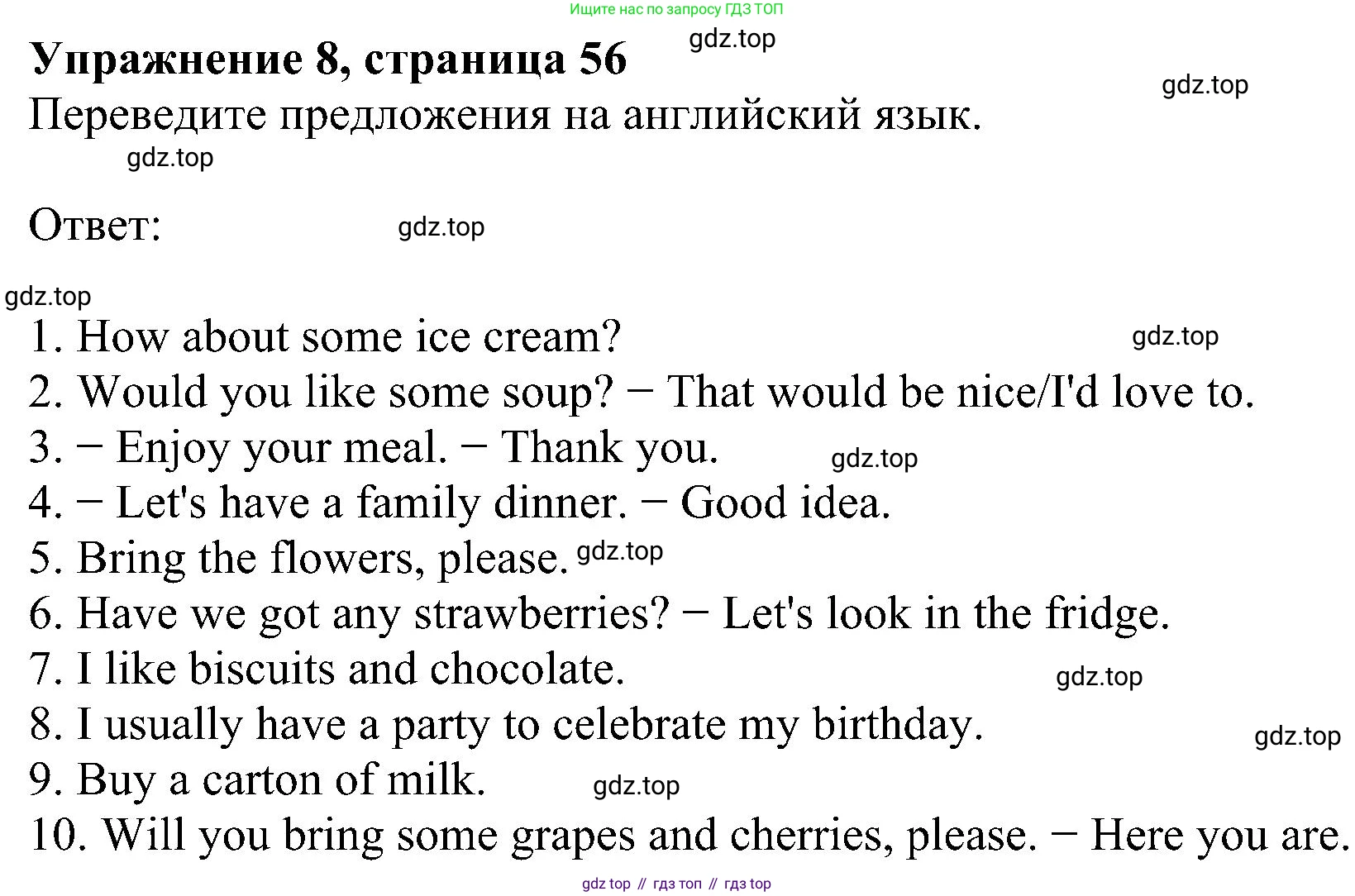 Ищите нас по запросу ГДЗ ТОП

gdz.top

Упражнение 8, страница 56

gdz.top

Переведите предложения на английский язык.

gdz.top

Ответ:

gdz.top

gdz.top

1. How about some ice cream?

gdz.top

2. Would you like some soup? − That would be nice/I'd love to.
3. − Enjoy your meal. − Thank you.

gdz.top

4. − Let's have a family dinner. − Good idea.
5. Bring the flowers, please.

gdz.top

6. Have we got any strawberries? − Let's look in the fridge.
7. I like biscuits and chocolate.

gdz.top

8. I usually have a party to celebrate my birthday.

gdz.top

9. Buy a carton of milk.

gdz.top

10. Will you bring some grapes and cherries, please. − Here you are.

gdz top // гдз топ // гдз top